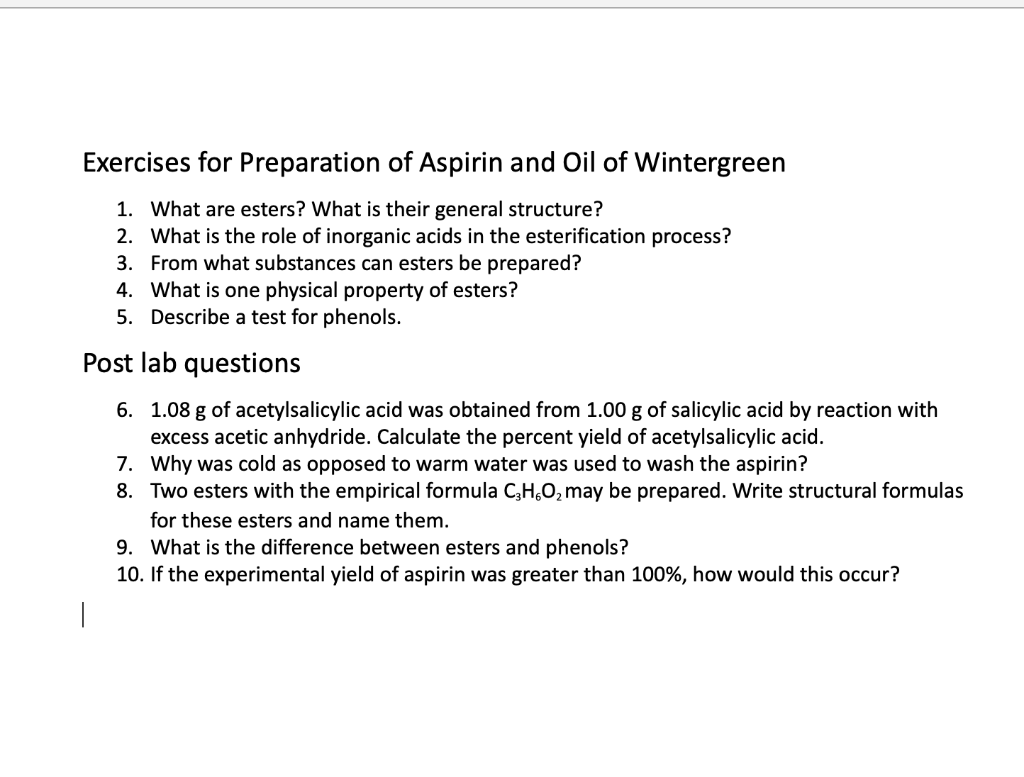 Exercises for Preparation of Aspirin and Oil of Wintergreen

1. What are esters? What is their general structure?
2. What is the role of inorganic acids in the esterification process?
3. From what substances can esters be prepared?
4. What is one physical property of esters?
5. Describe a test for phenols.

Post lab questions

6. 1.08 g of acetylsalicylic acid was obtained from 1.00 g of salicylic acid by reaction with excess acetic anhydride. Calculate the percent yield of acetylsalicylic acid.
7. Why was cold as opposed to warm water was used to wash the aspirin?
8. Two esters with the empirical formula $C_3H_6O_2$ may be prepared. Write structural formulas for these esters and name them.
9. What is the difference between esters and phenols?
10. If the experimental yield of aspirin was greater than 100%, how would this occur?